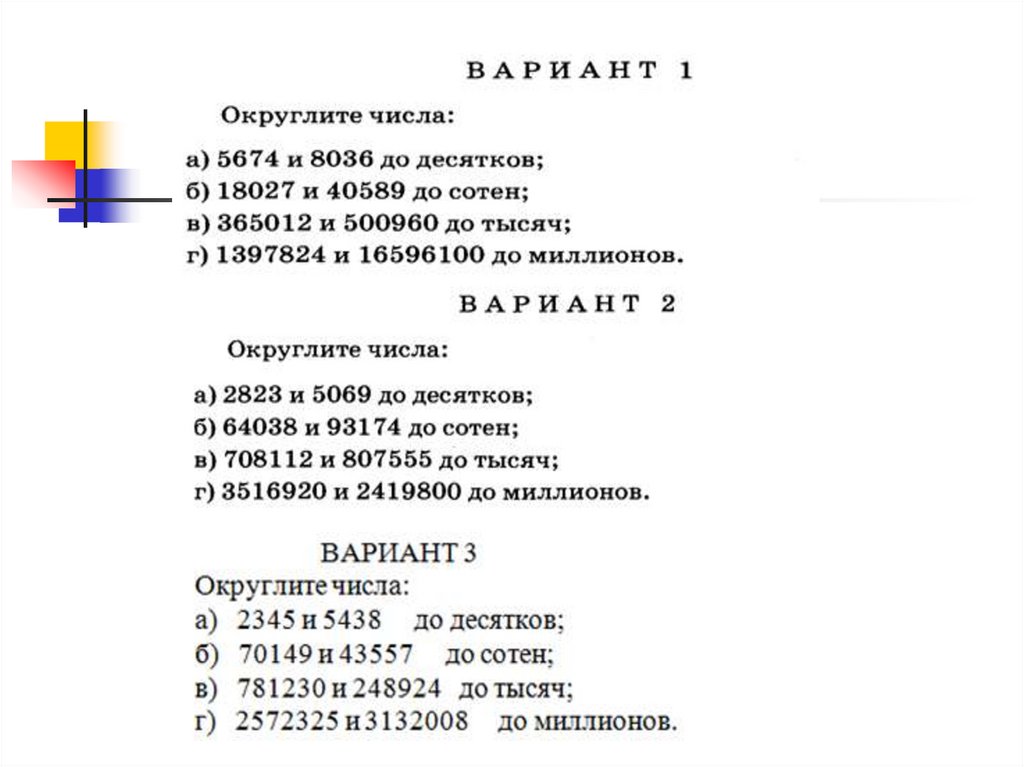 ВАРИАНТ 1

Округлите числа:

а) 5674 и 8036 до десятков;
б) 18027 и 40589 до сотен;
в) 365012 и 500960 до тысяч;
г) 1397824 и 16596100 до миллионов.

ВАРИАНТ 2

Округлите числа:

а) 2823 и 5069 до десятков;
б) 64038 и 93174 до сотен;
в) 708112 и 807555 до тысяч;
г) 3516920 и 2419800 до миллионов.

ВАРИАНТ 3

Округлите числа:
а) 2345 и 5438 до десятков;
б) 70149 и 43557 до сотен;
в) 781230 и 248924 до тысяч;
г) 2572325 и 3132008 до миллионов.